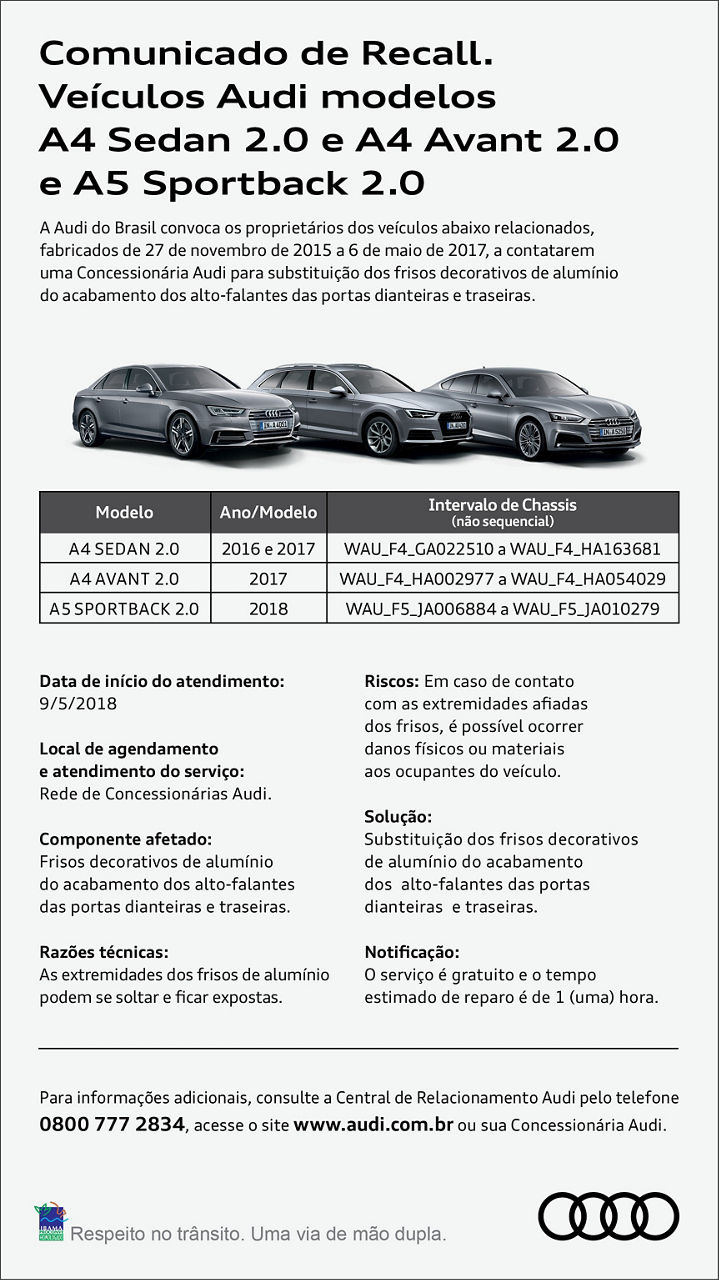 Comunicado de Recall.
Veículos Audi modelos
A4 Sedan 2.0 e A4 Avant 2.0
e A5 Sportback 2.0

A Audi do Brasil convoca os proprietários dos veículos abaixo relacionados, fabricados de 27 de novembro de 2015 a 6 de maio de 2017, a contatarem uma Concessionária Audi para substituição dos frisos decorativos de alumínio do acabamento dos alto-falantes das portas dianteiras e traseiras.

| Modelo | Ano/Modelo | Intervalo de Chassis (não sequencial) |
|---|---|---|
| A4 SEDAN 2.0 | 2016 e 2017 | WAU_F4_GA022510 a WAU_F4_HA163681 |
| A4 AVANT 2.0 | 2017 | WAU_F4_HA002977 a WAU_F4_HA054029 |
| A5 SPORTBACK 2.0 | 2018 | WAU_F5_JA006884 a WAU_F5_JA010279 |

Data de início do atendimento:
9/5/2018

Local de agendamento e atendimento do serviço:
Rede de Concessionárias Audi.

Componente afetado:
Frisos decorativos de alumínio do acabamento dos alto-falantes das portas dianteiras e traseiras.

Razões técnicas:
As extremidades dos frisos de alumínio podem se soltar e ficar expostas.

Riscos: Em caso de contato com as extremidades afiadas dos frisos, é possível ocorrer danos físicos ou materiais aos ocupantes do veículo.

Solução:
Substituição dos frisos decorativos de alumínio do acabamento dos alto-falantes das portas dianteiras e traseiras.

Notificação:
O serviço é gratuito e o tempo estimado de reparo é de 1 (uma) hora.

Para informações adicionais, consulte a Central de Relacionamento Audi pelo telefone 0800 777 2834, acesse o site www.audi.com.br ou sua Concessionária Audi.

Respeito no trânsito. Uma via de mão dupla.